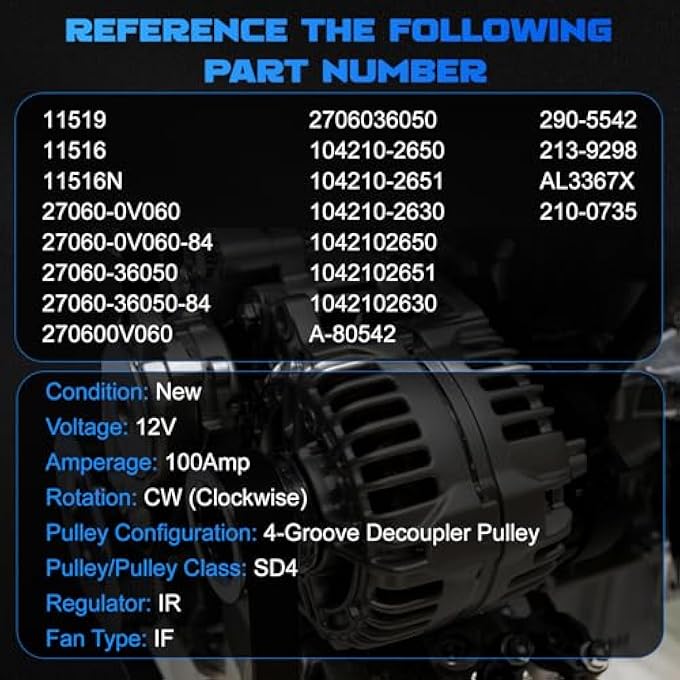 REFERENCE THE FOLLOWING PART NUMBER

11519
11516
11516N
27060-0V060
27060-0V060-84
27060-36050
27060-36050-84
270600V060

2706036050
104210-2650
104210-2651
104210-2630
1042102650
1042102651
1042102630
A-80542

290-5542
213-9298
AL3367X
210-0735

Condition: New
Voltage: 12V
Amperage: 100Amp
Rotation: CW (Clockwise)
Pulley Configuration: 4-Groove Decoupler Pulley
Pulley/Pulley Class: SD4
Regulator: IR
Fan Type: IF